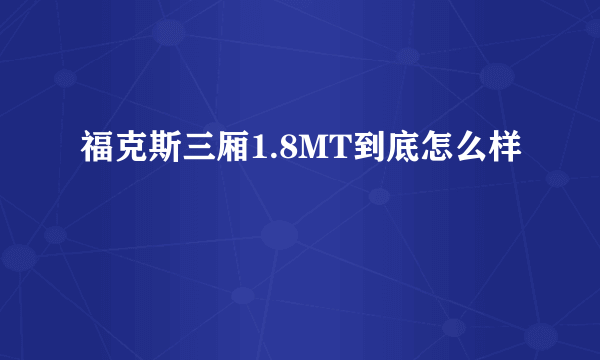 福克斯三厢1.8MT到底怎么样